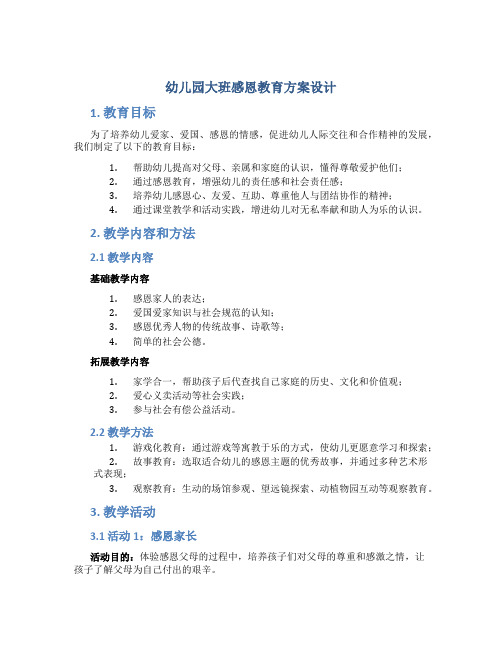 幼儿园大班感恩教育方案设计

1. 教育目标

为了培养幼儿爱家、爱国、感恩的情感，促进幼儿人际交往和合作精神的发展，我们制定了以下的教育目标：

1. 帮助幼儿提高对父母、亲属和家庭的认识，懂得尊敬爱护他们；
2. 通过感恩教育，增强幼儿的责任感和社会责任感；
3. 培养幼儿感恩心、友爱、互助、尊重他人与团结协作的精神；
4. 通过课堂教学和活动实践，增进幼儿对无私奉献和助人为乐的认识。

2. 教学内容和方法

2.1 教学内容

基础教学内容

1. 感恩家人的表达；
2. 爱国爱家知识与社会规范的认知；
3. 感恩优秀人物的传统故事、诗歌等；
4. 简单的社会公德。

拓展教学内容

1. 家学合一，帮助孩子后代查找自己家庭的历史、文化和价值观；
2. 爱心义卖活动等社会实践；
3. 参与社会有偿公益活动。

2.2 教学方法

1. 游戏化教育：通过游戏等寓教于乐的方式，使幼儿更愿意学习和探索；
2. 故事教育：选取适合幼儿的感恩主题的优秀故事，并通过多种艺术形式表现；
3. 观察教育：生动的场馆参观、望远镜探索、动植物园互动等观察教育。

3. 教学活动

3.1 活动 1：感恩家长

活动目的：体验感恩父母的过程中，培养孩子们对父母的尊重和感激之情，让孩子了解父母为自己付出的艰辛。